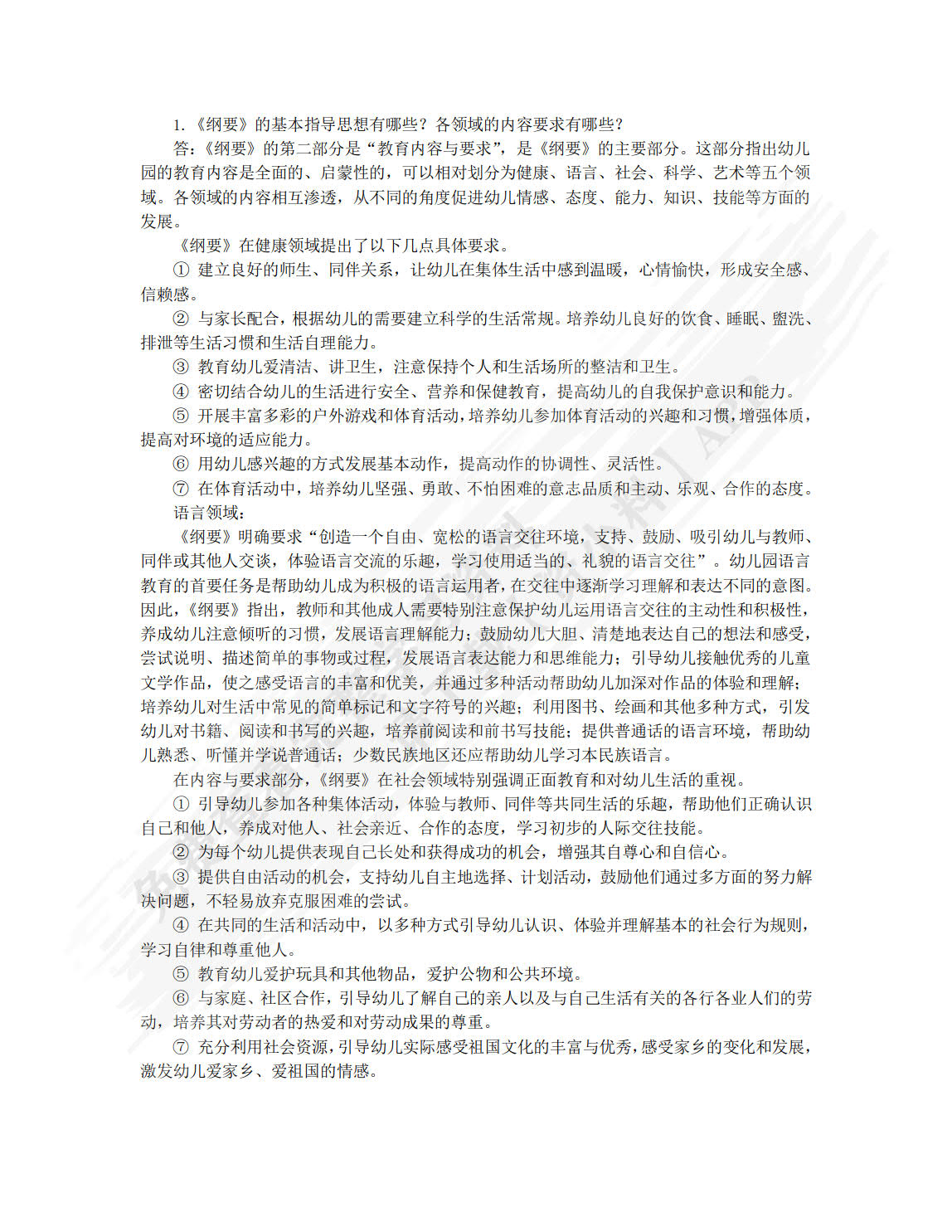 1.《纲要》的基本指导思想有哪些？各领域的内容要求有哪些？

答：《纲要》的第二部分是“教育内容与要求”，是《纲要》的主要部分。这部分指出幼儿园的教育内容是全面的、启蒙性的，可以相对划分为健康、语言、社会、科学、艺术等五个领域。各领域的内容相互渗透，从不同的角度促进幼儿情感、态度、能力、知识、技能等方面的发展。

《纲要》在健康领域提出了以下几点具体要求。

① 建立良好的师生、同伴关系，让幼儿在集体生活中感到温暖，心情愉快，形成安全感、信赖感。

② 与家长配合，根据幼儿的需要建立科学的生活常规。培养幼儿良好的饮食、睡眠、盥洗、排泄等生活习惯和生活自理能力。

③ 教育幼儿爱清洁、讲卫生，注意保持个人和生活场所的整洁和卫生。

④ 密切结合幼儿的生活进行安全、营养和保健教育，提高幼儿的自我保护意识和能力。

⑤ 开展丰富多彩的户外游戏和体育活动，培养幼儿参加体育活动的兴趣和习惯，增强体质，提高对环境的适应能力。

⑥ 用幼儿感兴趣的方式发展基本动作，提高动作的协调性、灵活性。

⑦ 在体育活动中，培养幼儿坚强、勇敢、不怕困难的意志品质和主动、乐观、合作的态度。

语言领域：

《纲要》明确要求“创造一个自由、宽松的语言交往环境，支持、鼓励、吸引幼儿与教师、同伴或其他人交谈，体验语言交流的乐趣，学习使用适当的、礼貌的语言交往”。幼儿园语言教育的首要任务是帮助幼儿成为积极的语言运用者，在交往中逐渐学习理解和表达不同的意图。因此，《纲要》指出，教师和其他成人需要特别注意保护幼儿运用语言交往的主动性和积极性，养成幼儿注意倾听的习惯，发展语言理解能力；鼓励幼儿大胆、清楚地表达自己的想法和感受，尝试说明、描述简单的事物或过程，发展语言表达能力和思维能力；引导幼儿接触优秀的儿童文学作品，使之感受语言的丰富和优美，并通过多种活动帮助幼儿加深对作品的体验和理解；培养幼儿对生活中常见的简单标记和文字符号的兴趣；利用图书、绘画和其他多种方式，引发幼儿对书籍、阅读和书写的兴趣，培养前阅读和前书写技能；提供普通话的语言环境，帮助幼儿熟悉、听懂并学说普通话；少数民族地区还应帮助幼儿学习本民族语言。

在内容与要求部分，《纲要》在社会领域特别强调正面教育和对幼儿生活的重视。

① 引导幼儿参加各种集体活动，体验与教师、同伴等共同生活的乐趣，帮助他们正确认识自己和他人，养成对他人、社会亲近、合作的态度，学习初步的人际交往技能。

② 为每个幼儿提供表现自己长处和获得成功的机会，增强其自尊心和自信心。

③ 提供自由活动的机会，支持幼儿自主地选择、计划活动，鼓励他们通过多方面的努力解决问题，不轻易放弃克服困难的尝试。

④ 在共同的生活和活动中，以多种方式引导幼儿认识、体验并理解基本的社会行为规则，学习自律和尊重他人。

⑤ 教育幼儿爱护玩具和其他物品，爱护公物和公共环境。

⑥ 与家庭、社区合作，引导幼儿了解自己的亲人以及与自己生活有关的各行各业人们的劳动，培养其对劳动者的热爱和对劳动成果的尊重。

⑦ 充分利用社会资源，引导幼儿实际感受祖国文化的丰富与优秀，感受家乡的变化和发展，激发幼儿爱家乡、爱祖国的情感。